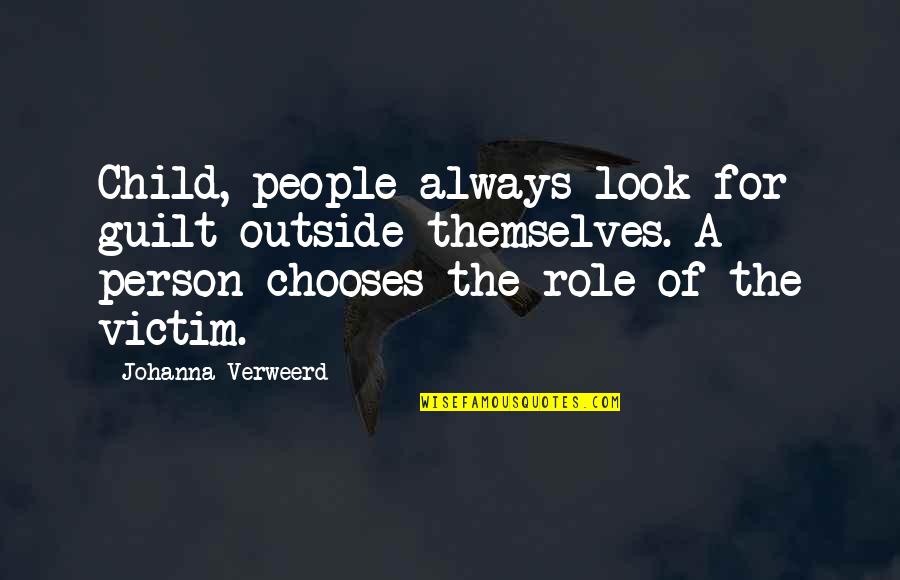 Child, people always look for guilt outside themselves. A person chooses the role of the victim.

Johanna Verweerd

WISEFAMOUSQUOTES.COM